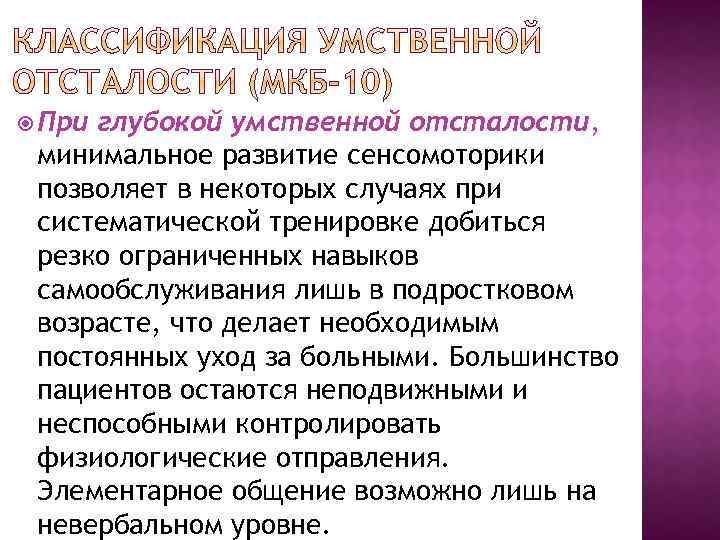 КЛАССИФИКАЦИЯ УМСТВЕННОЙ ОТСТАЛОСТИ (МКБ-10)

При глубокой умственной отсталости, минимальное развитие сенсомоторики позволяет в некоторых случаях при систематической тренировке добиться резко ограниченных навыков самообслуживания лишь в подростковом возрасте, что делает необходимым постоянных уход за больными. Большинство пациентов остаются неподвижными и неспособными контролировать физиологические отправления. Элементарное общение возможно лишь на невербальном уровне.